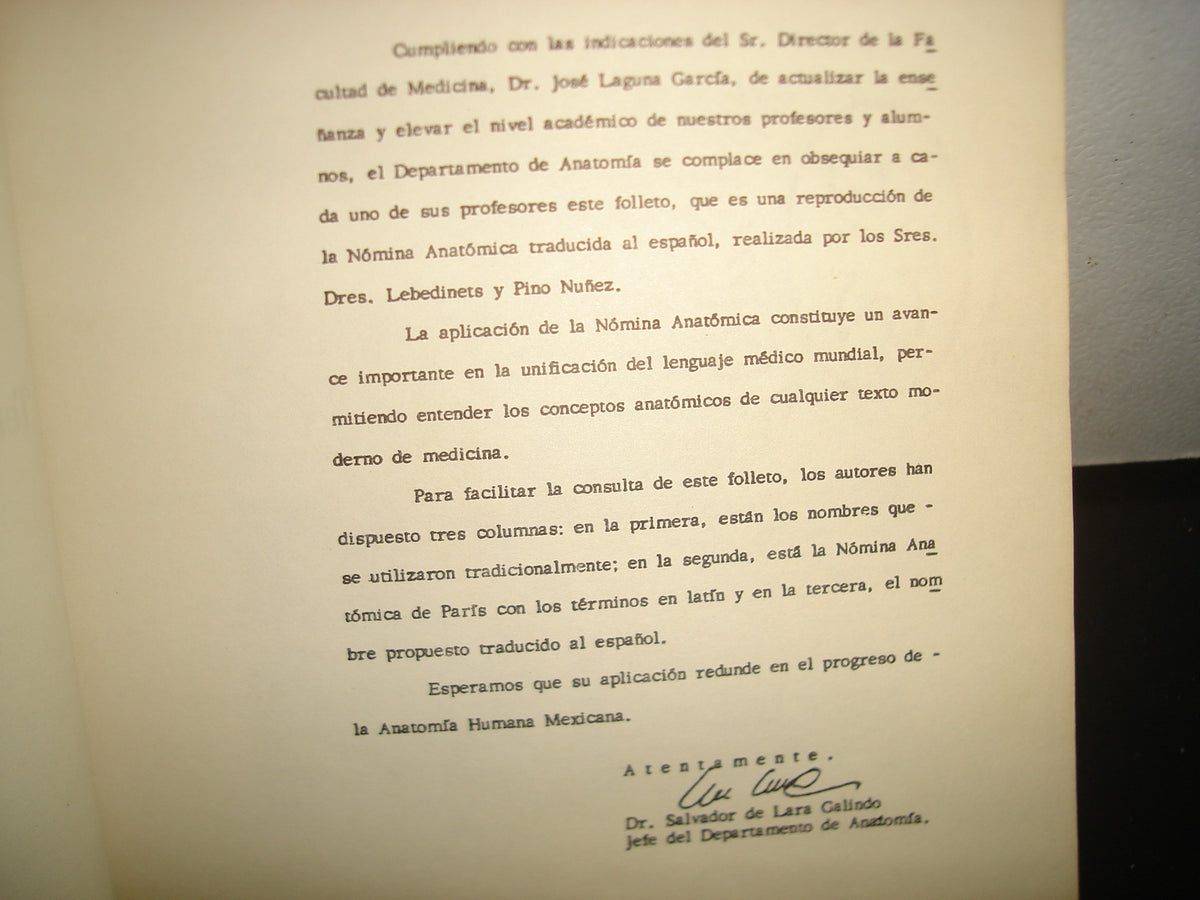 Cumpliendo con las indicaciones del Sr. Director de la Facultad de Medicina, Dr. José Laguna García, de actualizar la enseñanza y elevar el nivel académico de nuestros profesores y alumnos, el Departamento de Anatomía se complace en obsequiar a cada uno de sus profesores este folleto, que es una reproducción de la Nómina Anatómica traducida al español, realizada por los Sres. Dres. Lebedinets y Pino Nuñez.

La aplicación de la Nómina Anatómica constituye un avance importante en la unificación del lenguaje médico mundial, permitiendo entender los conceptos anatómicos de cualquier texto moderno de medicina.

Para facilitar la consulta de este folleto, los autores han dispuesto tres columnas: en la primera, están los nombres que - se utilizaron tradicionalmente; en la segunda, está la Nómina Anatómica de París con los términos en latín y en la tercera, el nombre propuesto traducido al español.

Esperamos que su aplicación redunde en el progreso de - la Anatomía Humana Mexicana.

Atentamente.

Dr. Salvador de Lara Galindo
Jefe del Departamento de Anatomía.